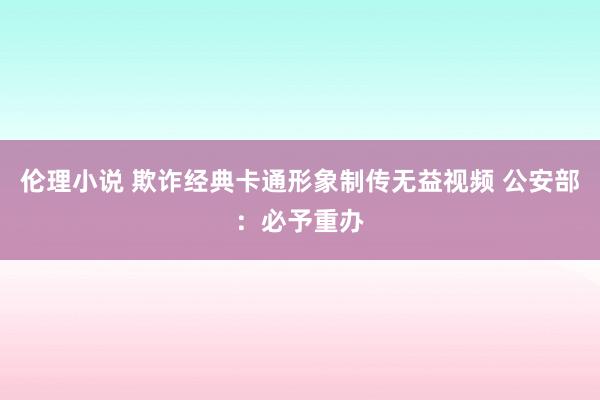 伦理小说 欺诈经典卡通形象制传无益视频 公安部：必予重办